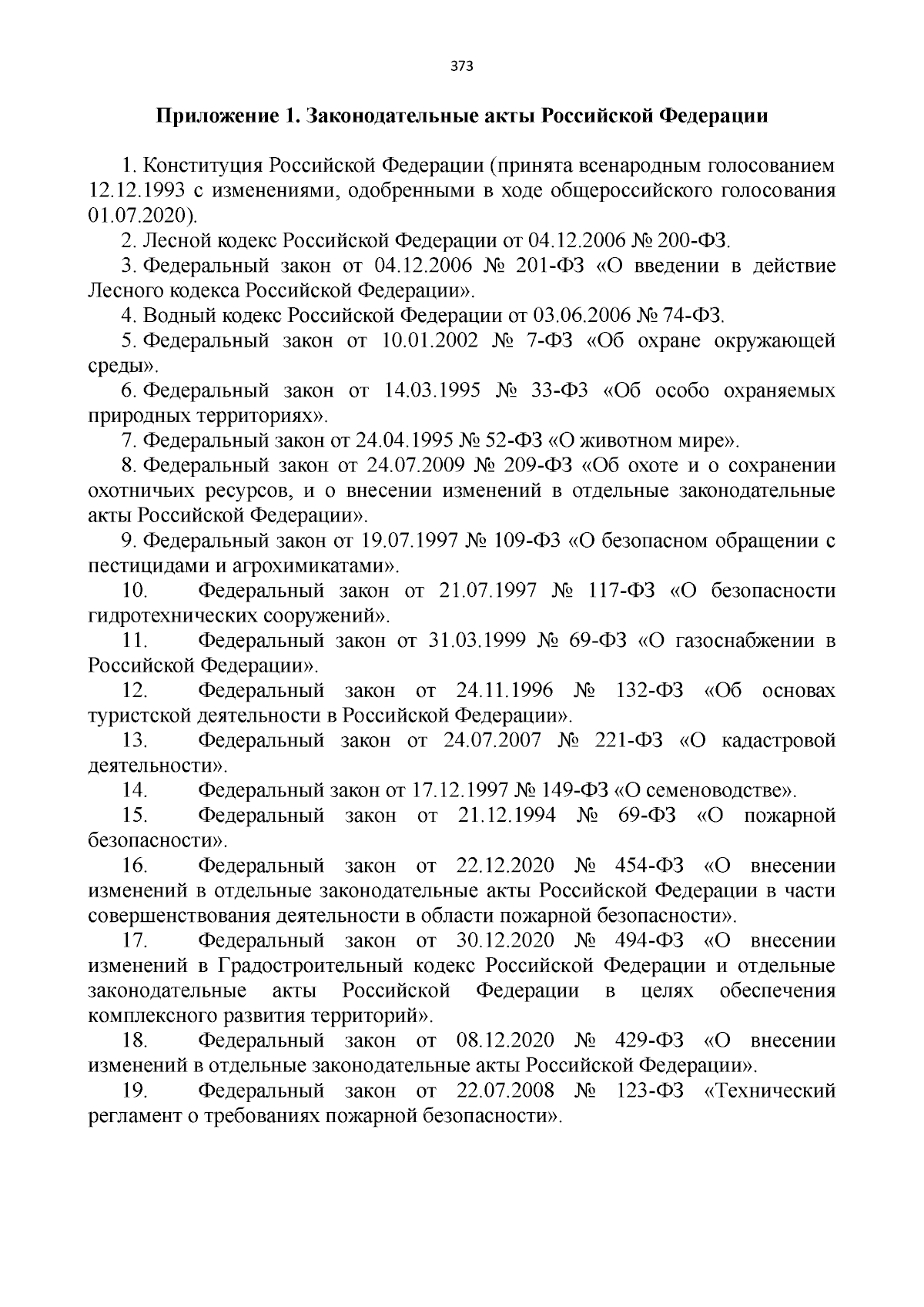 373

Приложение 1. Законодательные акты Российской Федерации

1. Конституция Российской Федерации (принята всенародным голосованием 12.12.1993 с изменениями, одобренными в ходе общероссийского голосования 01.07.2020).

2. Лесной кодекс Российской Федерации от 04.12.2006 № 200-ФЗ.

3. Федеральный закон от 04.12.2006 № 201-ФЗ «О введении в действие Лесного кодекса Российской Федерации».

4. Водный кодекс Российской Федерации от 03.06.2006 № 74-ФЗ.

5. Федеральный закон от 10.01.2002 № 7-ФЗ «Об охране окружающей среды».

6. Федеральный закон от 14.03.1995 № 33-ФЗ «Об особо охраняемых природных территориях».

7. Федеральный закон от 24.04.1995 № 52-ФЗ «О животном мире».

8. Федеральный закон от 24.07.2009 № 209-ФЗ «Об охоте и о сохранении охотничьих ресурсов, и о внесении изменений в отдельные законодательные акты Российской Федерации».

9. Федеральный закон от 19.07.1997 № 109-ФЗ «О безопасном обращении с пестицидами и агрохимикатами».

10. Федеральный закон от 21.07.1997 № 117-ФЗ «О безопасности гидротехнических сооружений».

11. Федеральный закон от 31.03.1999 № 69-ФЗ «О газоснабжении в Российской Федерации».

12. Федеральный закон от 24.11.1996 № 132-ФЗ «Об основах туристской деятельности в Российской Федерации».

13. Федеральный закон от 24.07.2007 № 221-ФЗ «О кадастровой деятельности».

14. Федеральный закон от 17.12.1997 № 149-ФЗ «О семеноводстве».

15. Федеральный закон от 21.12.1994 № 69-ФЗ «О пожарной безопасности».

16. Федеральный закон от 22.12.2020 № 454-ФЗ «О внесении изменений в отдельные законодательные акты Российской Федерации в части совершенствования деятельности в области пожарной безопасности».

17. Федеральный закон от 30.12.2020 № 494-ФЗ «О внесении изменений в Градостроительный кодекс Российской Федерации и отдельные законодательные акты Российской Федерации в целях обеспечения комплексного развития территорий».

18. Федеральный закон от 08.12.2020 № 429-ФЗ «О внесении изменений в отдельные законодательные акты Российской Федерации».

19. Федеральный закон от 22.07.2008 № 123-ФЗ «Технический регламент о требованиях пожарной безопасности».